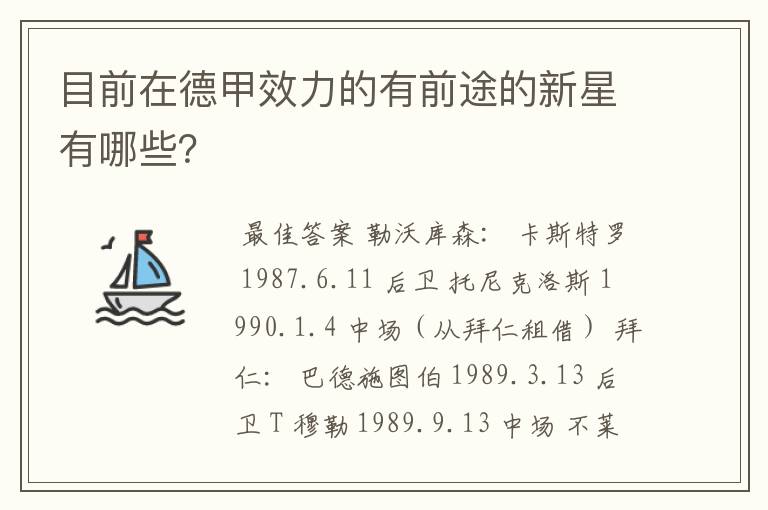 目前在德甲效力的有前途的新星有哪些?

最佳答案 勒沃库森: 卡斯特罗 1987.6.11 后卫 托尼克洛斯 1990.1.4 中场（从拜仁租借） 拜仁: 巴德施图伯 1989.3.13 后卫 T 穆勒 1989.9.13 中场 不莱